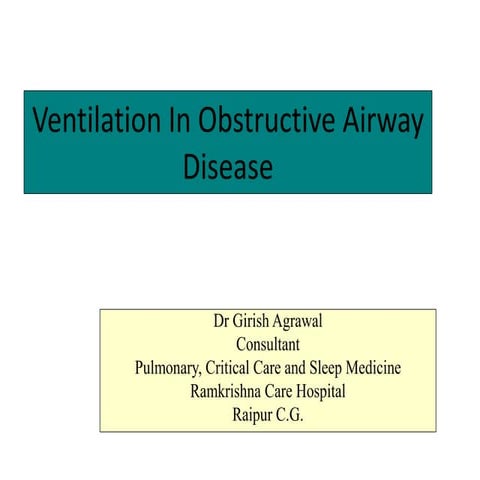 Ventilation In Obstructive Airway Disease

Dr Girish Agrawal
Consultant
Pulmonary, Critical Care and Sleep Medicine
Ramkrishna Care Hospital
Raipur C.G.